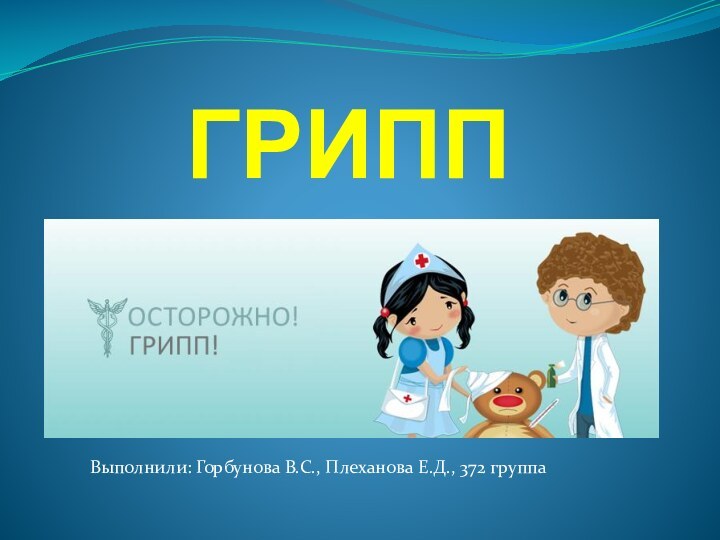 ГРИПП

ОСТОРОЖНО!
ГРИПП!

Выполнили: Горбунова В.С., Плеханова Е.Д., 372 группа